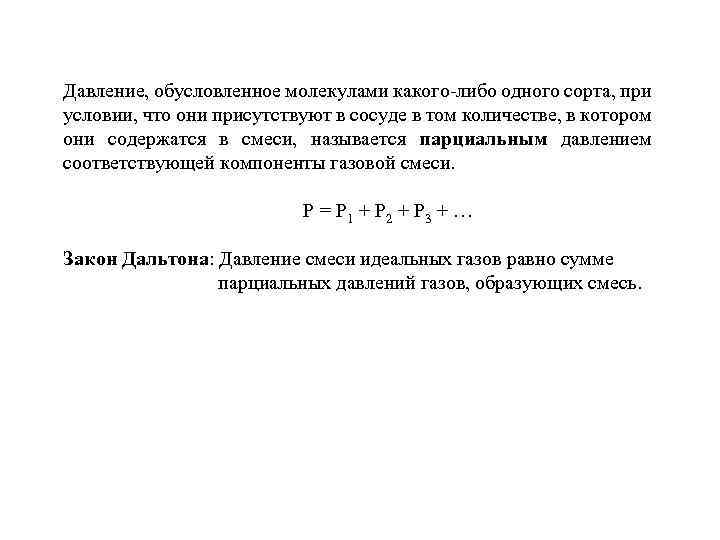 Давление, обусловленное молекулами какого-либо одного сорта, при условии, что они присутствуют в сосуде в том количестве, в котором они содержатся в смеси, называется парциальным давлением соответствующей компоненты газовой смеси.

$P = P_1 + P_2 + P_3 + \ldots$

Закон Дальтона: Давление смеси идеальных газов равно сумме парциальных давлений газов, образующих смесь.